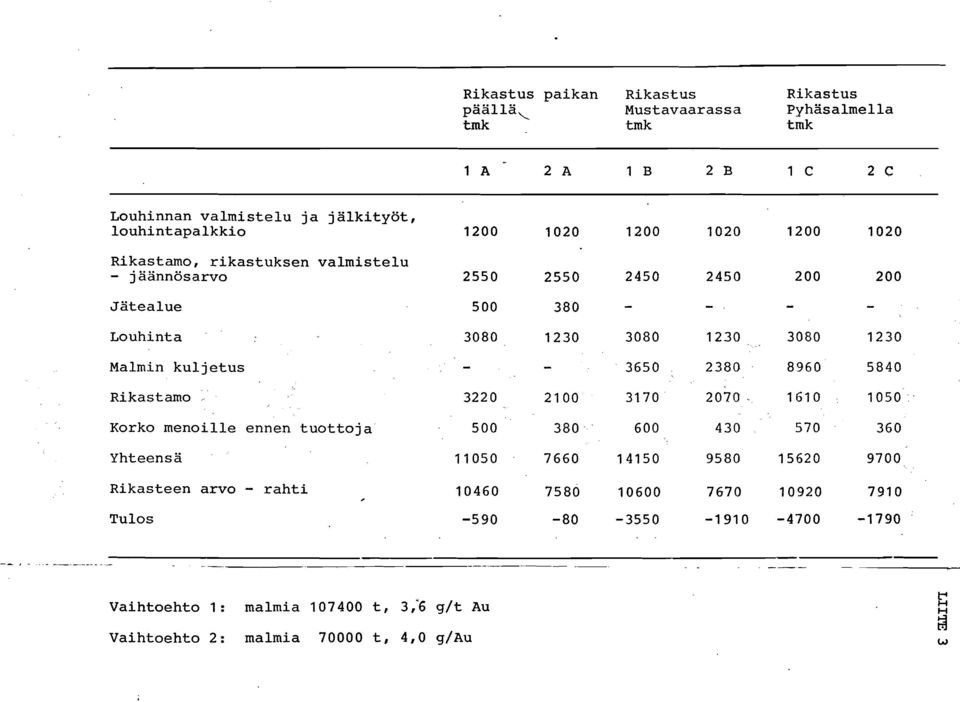 | | Rikastus paikan päällä tmk | | Rikastus Mustavaarassa tmk | | Rikastus Pyhäsalmella tmk | |
|---|---|---|---|---|---|---|
| | 1 A | 2 A | 1 B | 2 B | 1 C | 2 C |
| Louhinnan valmistelu ja jälkityöt, louhintapalkkio | 1200 | 1020 | 1200 | 1020 | 1200 | 1020 |
| Rikastamo, rikastuksen valmistelu - jäännösarvo | 2550 | 2550 | 2450 | 2450 | 200 | 200 |
| Jätealue | 500 | 380 | - | - | - | - |
| Louhinta | 3080 | 1230 | 3080 | 1230 | 3080 | 1230 |
| Malmin kuljetus | - | - | 3650 | 2380 | 8960 | 5840 |
| Rikastamo | 3220 | 2100 | 3170 | 2070 | 1610 | 1050 |
| Korko menoille ennen tuottoja | 500 | 380 | 600 | 430 | 570 | 360 |
| Yhteensä | 11050 | 7660 | 14150 | 9580 | 15620 | 9700 |
| Rikasteen arvo - rahti | 10460 | 7580 | 10600 | 7670 | 10920 | 7910 |
| Tulos | -590 | -80 | -3550 | -1910 | -4700 | -1790 |

Vaihtoehto 1: malmia 107400 t, 3,6 g/t Au

Vaihtoehto 2: malmia 70000 t, 4,0 g/Au

LIITE 3